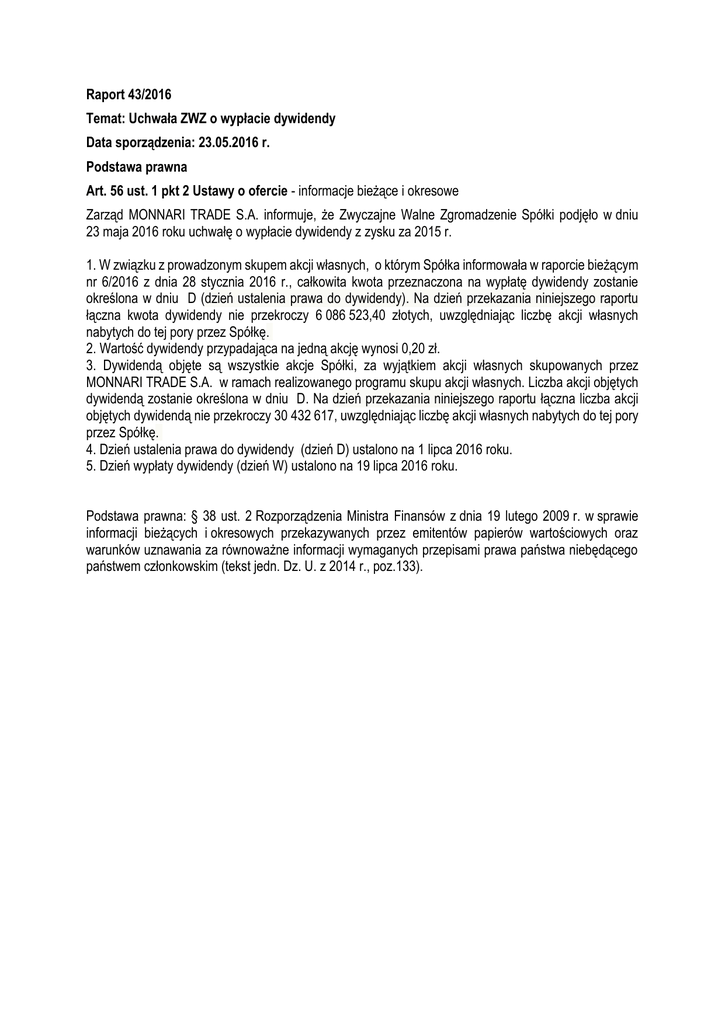 Raport 43/2016

Temat: Uchwała ZWZ o wypłacie dywidendy

Data sporządzenia: 23.05.2016 r.

Podstawa prawna

Art. 56 ust. 1 pkt 2 Ustawy o ofercie - informacje bieżące i okresowe

Zarząd MONNARI TRADE S.A. informuje, że Zwyczajne Walne Zgromadzenie Spółki podjęło w dniu 23 maja 2016 roku uchwałę o wypłacie dywidendy z zysku za 2015 r.

1. W związku z prowadzonym skupem akcji własnych, o którym Spółka informowała w raporcie bieżącym nr 6/2016 z dnia 28 stycznia 2016 r., całkowita kwota przeznaczona na wypłatę dywidendy zostanie określona w dniu D (dzień ustalenia prawa do dywidendy). Na dzień przekazania niniejszego raportu łączna kwota dywidendy nie przekroczy 6 086 523,40 złotych, uwzględniając liczbę akcji własnych nabytych do tej pory przez Spółkę.
2. Wartość dywidendy przypadająca na jedną akcję wynosi 0,20 zł.
3. Dywidendą objęte są wszystkie akcje Spółki, za wyjątkiem akcji własnych skupowanych przez MONNARI TRADE S.A. w ramach realizowanego programu skupu akcji własnych. Liczba akcji objętych dywidendą zostanie określona w dniu D. Na dzień przekazania niniejszego raportu łączna liczba akcji objętych dywidendą nie przekroczy 30 432 617, uwzględniając liczbę akcji własnych nabytych do tej pory przez Spółkę.
4. Dzień ustalenia prawa do dywidendy (dzień D) ustalono na 1 lipca 2016 roku.
5. Dzień wypłaty dywidendy (dzień W) ustalono na 19 lipca 2016 roku.

Podstawa prawna: § 38 ust. 2 Rozporządzenia Ministra Finansów z dnia 19 lutego 2009 r. w sprawie informacji bieżących i okresowych przekazywanych przez emitentów papierów wartościowych oraz warunków uznawania za równoważne informacji wymaganych przepisami prawa państwa niebędącego państwem członkowskim (tekst jedn. Dz. U. z 2014 r., poz.133).